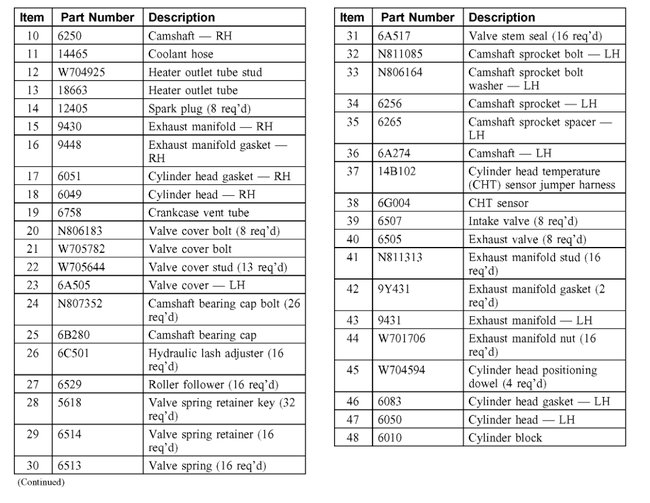 | Item | Part Number | Description |
|---|---|---|
| 10 | 6250 | Camshaft — RH |
| 11 | 14465 | Coolant hose |
| 12 | W704925 | Heater outlet tube stud |
| 13 | 18663 | Heater outlet tube |
| 14 | 12405 | Spark plug (8 req'd) |
| 15 | 9430 | Exhaust manifold — RH |
| 16 | 9448 | Exhaust manifold gasket — RH |
| 17 | 6051 | Cylinder head gasket — RH |
| 18 | 6049 | Cylinder head — RH |
| 19 | 6758 | Crankcase vent tube |
| 20 | N806183 | Valve cover bolt (8 req'd) |
| 21 | W705782 | Valve cover bolt |
| 22 | W705644 | Valve cover stud (13 req'd) |
| 23 | 6A505 | Valve cover — LH |
| 24 | N807352 | Camshaft bearing cap bolt (26 req'd) |
| 25 | 6B280 | Camshaft bearing cap |
| 26 | 6C501 | Hydraulic lash adjuster (16 req'd) |
| 27 | 6529 | Roller follower (16 req'd) |
| 28 | 5618 | Valve spring retainer key (32 req'd) |
| 29 | 6514 | Valve spring retainer (16 req'd) |
| 30 | 6513 | Valve spring (16 req'd) |

(Continued)

| Item | Part Number | Description |
|---|---|---|
| 31 | 6A517 | Valve stem seal (16 req'd) |
| 32 | N811085 | Camshaft sprocket bolt — LH |
| 33 | N806164 | Camshaft sprocket bolt washer — LH |
| 34 | 6256 | Camshaft sprocket — LH |
| 35 | 6265 | Camshaft sprocket spacer — LH |
| 36 | 6A274 | Camshaft — LH |
| 37 | 14B102 | Cylinder head temperature (CHT) sensor jumper harness |
| 38 | 6G004 | CHT sensor |
| 39 | 6507 | Intake valve (8 req'd) |
| 40 | 6505 | Exhaust valve (8 req'd) |
| 41 | N811313 | Exhaust manifold stud (16 req'd) |
| 42 | 9Y431 | Exhaust manifold gasket (2 req'd) |
| 43 | 9431 | Exhaust manifold — LH |
| 44 | W701706 | Exhaust manifold nut (16 req'd) |
| 45 | W704594 | Cylinder head positioning dowel (4 req'd) |
| 46 | 6083 | Cylinder head gasket — LH |
| 47 | 6050 | Cylinder head — LH |
| 48 | 6010 | Cylinder block |